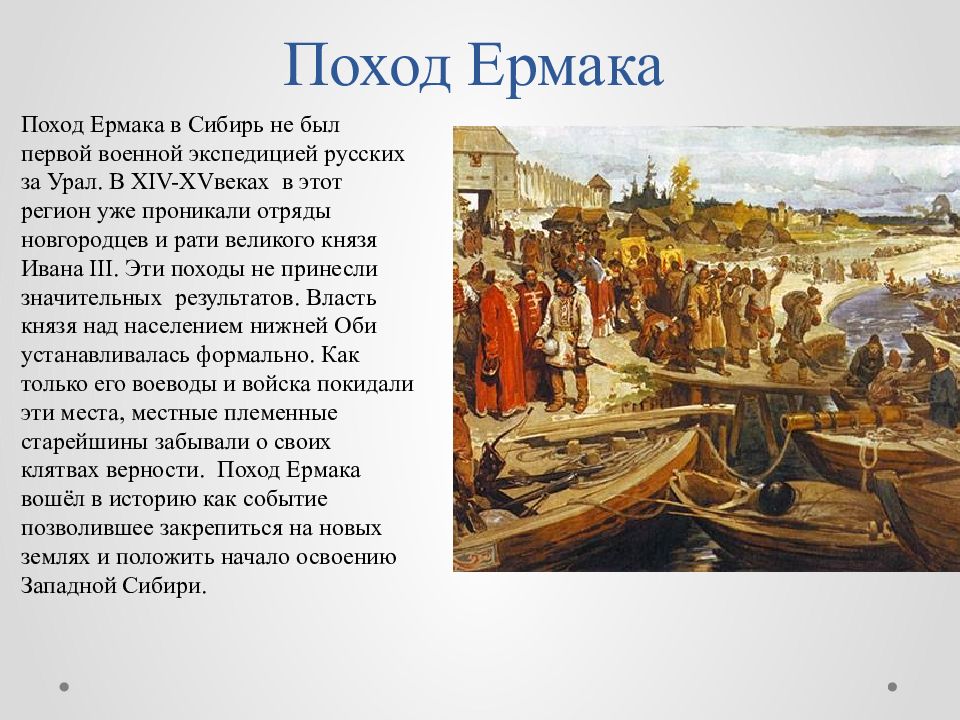 Поход Ермака

Поход Ермака в Сибирь не был первой военной экспедицией русских за Урал. В XIV-XVвеках в этот регион уже проникали отряды новгородцев и рати великого князя Ивана III. Эти походы не принесли значительных результатов. Власть князя над населением нижней Оби устанавливалась формально. Как только его воеводы и войска покидали эти места, местные племенные старейшины забывали о своих клятвах верности. Поход Ермака вошёл в историю как событие позволившее закрепиться на новых землях и положить начало освоению Западной Сибири.